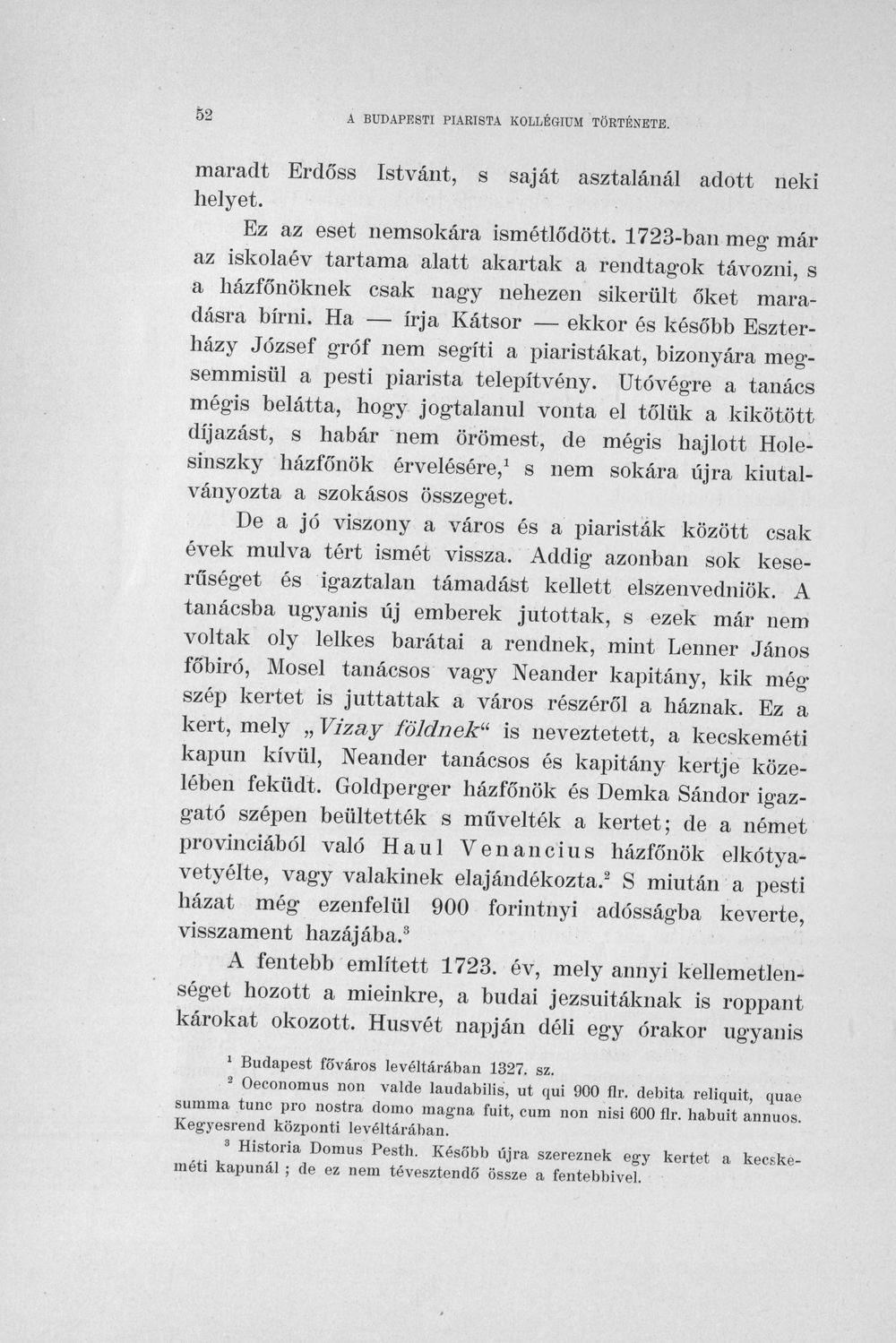 52 A BUDAPESTI PIARISTA KOLLÉGIUM TÖRTÉNETE.

maradt Erdőss Istvánt, s saját asztalánál adott neki helyet.

Ez az eset nemsokára ismétlődött. 1723-ban meg már az iskolaév tartama alatt akartak a rendtagok távozni, s a házfőnöknek csak nagy nehezen sikerült őket maradásra bírni. Ha — írja Kátsor — ekkor és később Eszterházy József gróf nem segíti a piaristákat, bizonyára megsemmisül a pesti piarista telepítvény. Utóvégre a tanács mégis belátta, hogy jogtalanul vonta el tőlük a kikötött díjazást, s habár nem örömest, de mégis hajlott Holesinszky házfőnök érvelésére,$^{1}$ s nem sokára újra kiutalványozta a szokásos összeget.

De a jó viszony a város és a piaristák között csak évek mulva tért ismét vissza. Addig azonban sok keserűséget és igaztalan támadást kellett elszenvedniök. A tanácsba ugyanis új emberek jutottak, s ezek már nem voltak oly lelkes barátai a rendnek, mint Lenner János főbiró, Mosel tanácsos vagy Neander kapitány, kik még szép kertet is juttattak a város részéről a háznak. Ez a kert, mely „Vizay földnek“ is neveztetett, a kecskeméti kapun kívül, Neander tanácsos és kapitány kertje közelében feküdt. Goldperger házfőnök és Demka Sándor igazgató szépen beültették s művelték a kertet; de a német provinciából való Haul Venancius házfőnök elkótyavetyélte, vagy valakinek elajándékozta.$^{2}$ S miután a pesti házat még ezenfelül 900 forintnyi adósságba keverte, visszament hazájába.$^{3}$

A fentebb említett 1723. év, mely annyi kellemetlenséget hozott a mieinkre, a budai jezsuitáknak is roppant károkat okozott. Husvét napján déli egy órakor ugyanis

$^{1}$ Budapest főváros levéltárában 1327. sz.

$^{2}$ Oeconomus non valde laudabilis, ut qui 900 flr. debita reliquit, quae summa tunc pro nostra domo magna fuit, cum non nisi 600 flr. habuit annuos. Kegyesrend központi levéltárában.

$^{3}$ Historia Domus Pesth. Később újra szereznek egy kertet a kecskeméti kapunál ; de ez nem tévesztendő össze a fentebbivel.